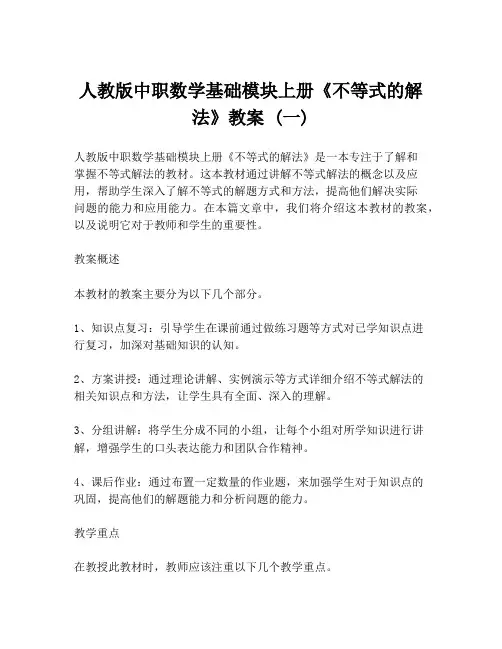 人教版中职数学基础模块上册《不等式的解法》教案（一）

人教版中职数学基础模块上册《不等式的解法》是一本专注于了解和掌握不等式解法的教材。这本教材通过讲解不等式解法的概念以及应用，帮助学生深入了解不等式的解题方式和方法，提高他们解决实际问题的能力和应用能力。在本篇文章中，我们将介绍这本教材的教案，以及说明它对于教师和学生的重要性。

教案概述

本教材的教案主要分为以下几个部分。

1、知识点复习：引导学生在课前通过做练习题等方式对已学知识点进行复习，加深对基础知识的认知。

2、方案讲授：通过理论讲解、实例演示等方式详细介绍不等式解法的相关知识点和方法，让学生具有全面、深入的理解。

3、分组讲解：将学生分成不同的小组，让每个小组对所学知识进行讲解，增强学生的口头表达能力和团队合作精神。

4、课后作业：通过布置一定数量的作业题，来加强学生对于知识点的巩固，提高他们的解题能力和分析问题的能力。

教学重点

在教授此教材时，教师应该注重以下几个教学重点。